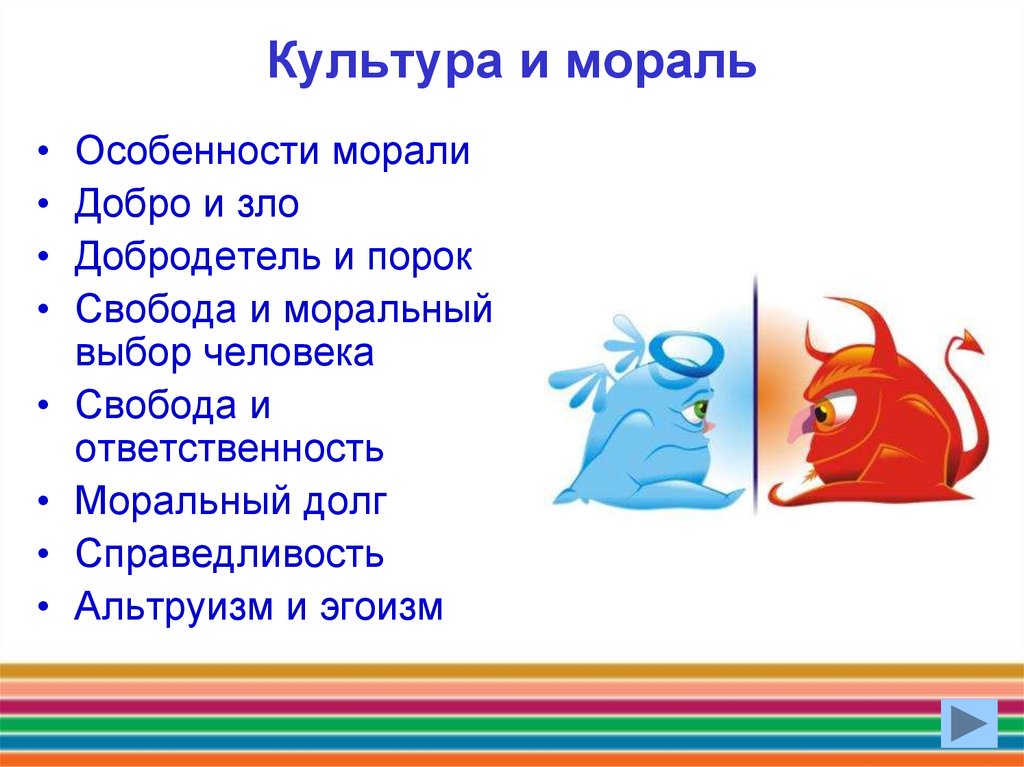 Культура и мораль

• Особенности морали
• Добро и зло
• Добродетель и порок
• Свобода и моральный выбор человека
• Свобода и ответственность
• Моральный долг
• Справедливость
• Альтруизм и эгоизм